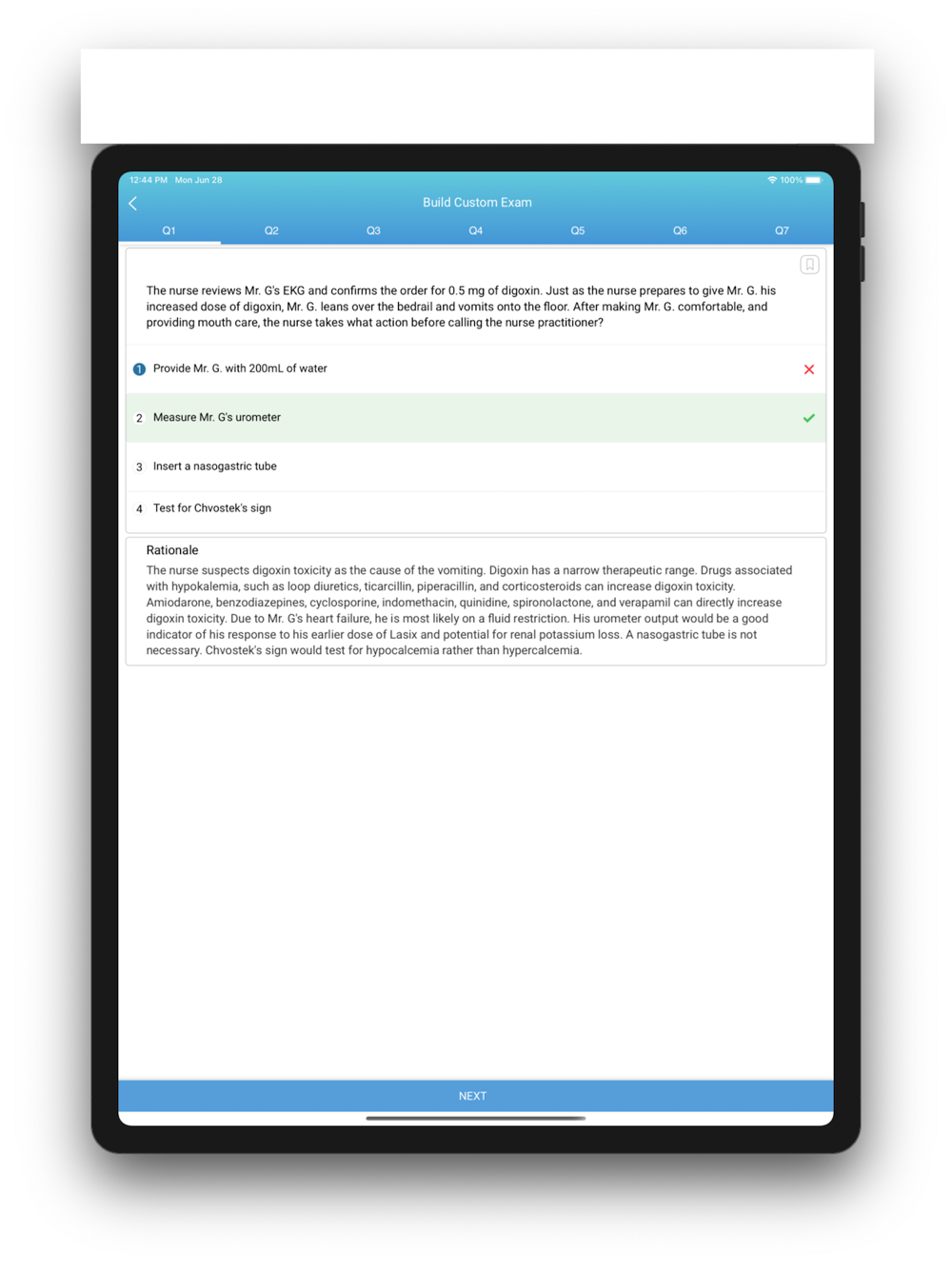 12:44 PM Mon Jun 28

100%

Build Custom Exam

Q1 Q2 Q3 Q4 Q5 Q6 Q7

The nurse reviews Mr. G's EKG and confirms the order for 0.5 mg of digoxin. Just as the nurse prepares to give Mr. G. his increased dose of digoxin, Mr. G. leans over the bedrail and vomits onto the floor. After making Mr. G. comfortable, and providing mouth care, the nurse takes what action before calling the nurse practitioner?

1 Provide Mr. G. with 200mL of water

2 Measure Mr. G's urometer

3 Insert a nasogastric tube

4 Test for Chvostek's sign

Rationale

The nurse suspects digoxin toxicity as the cause of the vomiting. Digoxin has a narrow therapeutic range. Drugs associated with hypokalemia, such as loop diuretics, ticarcillin, piperacillin, and corticosteroids can increase digoxin toxicity. Amiodarone, benzodiazepines, cyclosporine, indomethacin, quinidine, spironolactone, and verapamil can directly increase digoxin toxicity. Due to Mr. G's heart failure, he is most likely on a fluid restriction. His urometer output would be a good indicator of his response to his earlier dose of Lasix and potential for renal potassium loss. A nasogastric tube is not necessary. Chvostek's sign would test for hypocalcemia rather than hypercalcemia.

NEXT